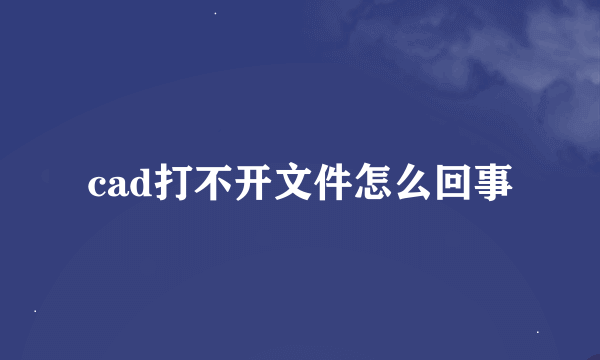 cad打不开文件怎么回事